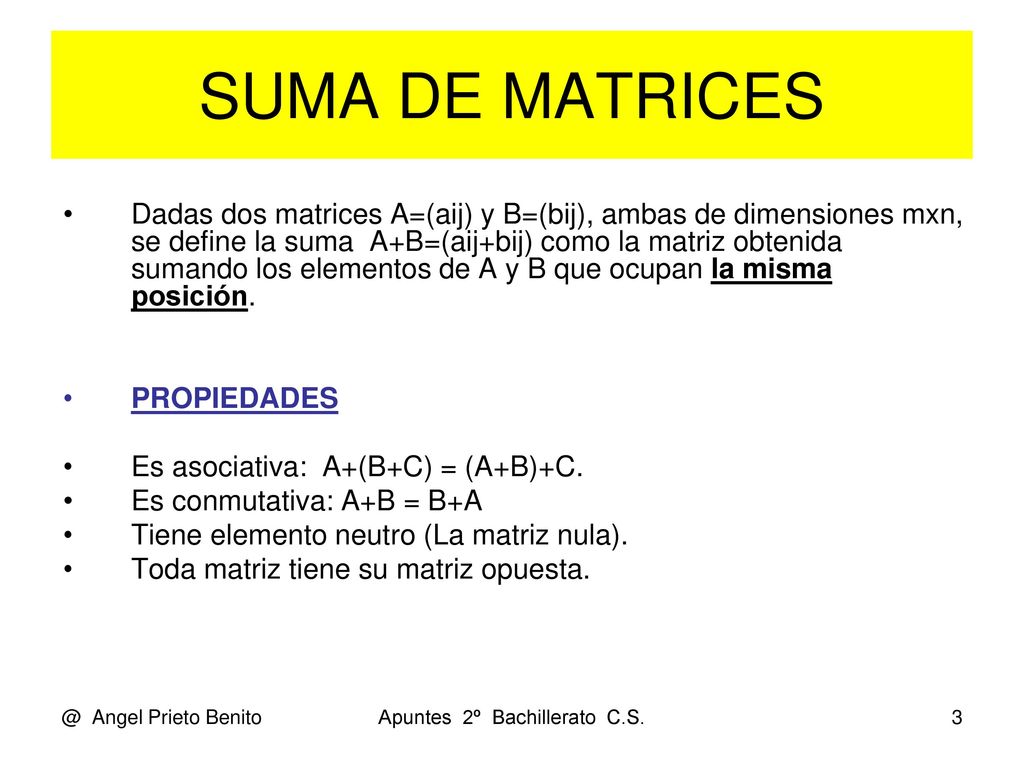 SUMA DE MATRICES

• Dadas dos matrices A=(aij) y B=(bij), ambas de dimensiones mxn, se define la suma A+B=(aij+bij) como la matriz obtenida sumando los elementos de A y B que ocupan la misma posición.

• PROPIEDADES

• Es asociativa: A+(B+C) = (A+B)+C.
• Es conmutativa: A+B = B+A
• Tiene elemento neutro (La matriz nula).
• Toda matriz tiene su matriz opuesta.

@ Angel Prieto Benito Apuntes 2º Bachillerato C.S. 3